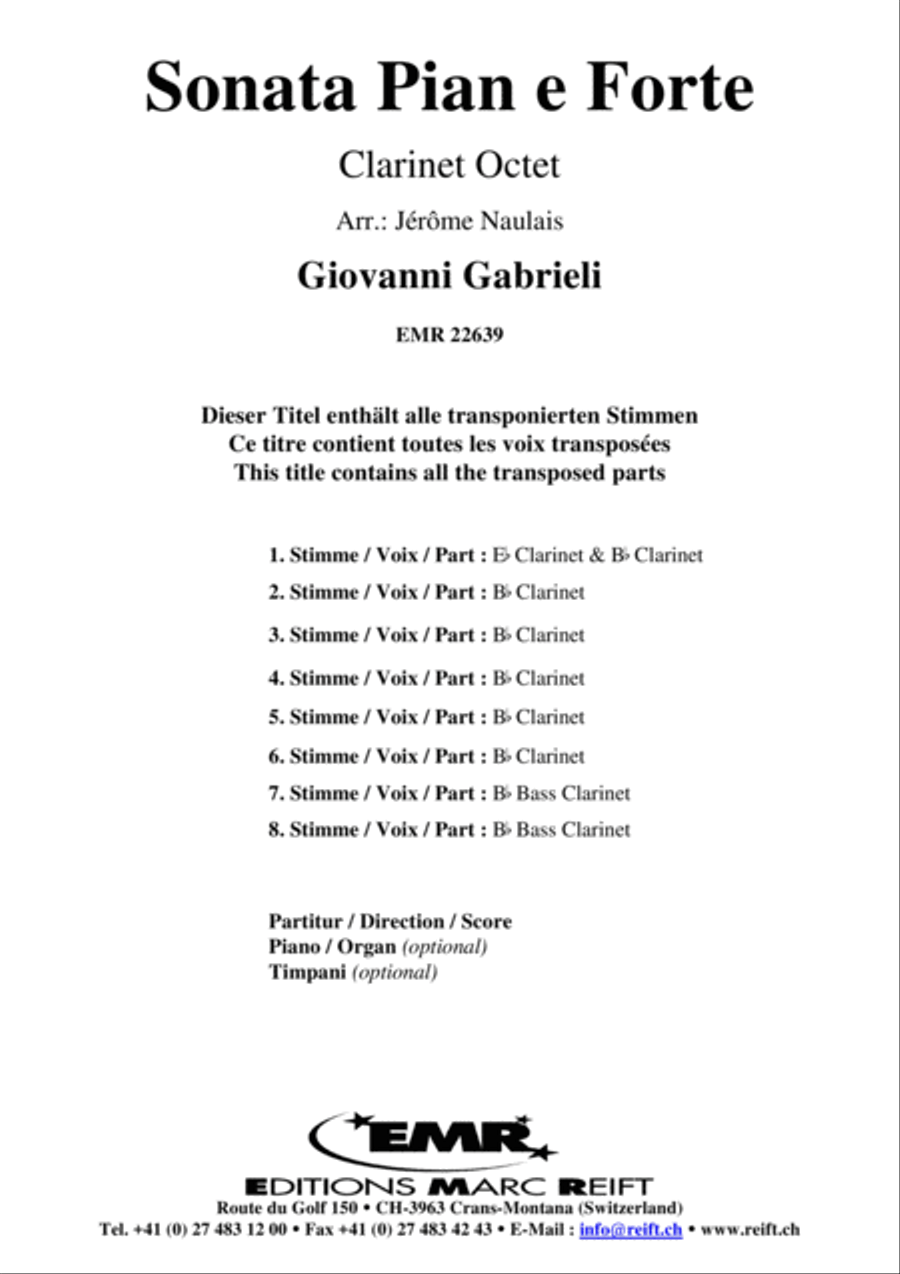 Sonata Pian e Forte

Clarinet Octet

Arr.: Jérôme Naulais

Giovanni Gabrieli

EMR 22639

Dieser Titel enthält alle transponierten Stimmen
Ce titre contient toutes les voix transposées
This title contains all the transposed parts

1. Stimme / Voix / Part : E♭ Clarinet & B♭ Clarinet
2. Stimme / Voix / Part : B♭ Clarinet
3. Stimme / Voix / Part : B♭ Clarinet
4. Stimme / Voix / Part : B♭ Clarinet
5. Stimme / Voix / Part : B♭ Clarinet
6. Stimme / Voix / Part : B♭ Clarinet
7. Stimme / Voix / Part : B♭ Bass Clarinet
8. Stimme / Voix / Part : B♭ Bass Clarinet

Partitur / Direction / Score
Piano / Organ (optional)
Timpani (optional)

EMR
EDITIONS MARC REIFT
Route du Golf 150 • CH-3963 Crans-Montana (Switzerland)
Tel. +41 (0) 27 483 12 00 • Fax +41 (0) 27 483 42 43 • E-Mail : info@reift.ch • www.reift.ch